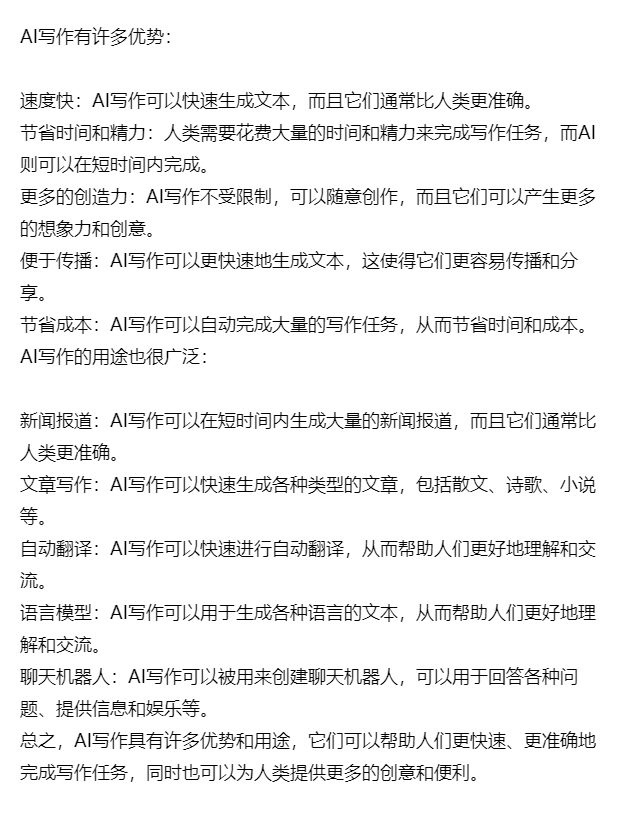 AI写作有许多优势：

速度快：AI写作可以快速生成文本，而且它们通常比人类更准确。
节省时间和精力：人类需要花费大量的时间和精力来完成写作任务，而AI则可以在短时间内完成。
更多的创造力：AI写作不受限制，可以随意创作，而且它们可以产生更多的想象力和创意。
便于传播：AI写作可以更快速地生成文本，这使得它们更容易传播和分享。
节省成本：AI写作可以自动完成大量的写作任务，从而节省时间和成本。
AI写作的用途也很广泛：

新闻报道：AI写作可以在短时间内生成大量的新闻报道，而且它们通常比人类更准确。
文章写作：AI写作可以快速生成各种类型的文章，包括散文、诗歌、小说等。
自动翻译：AI写作可以快速进行自动翻译，从而帮助人们更好地理解和交流。
语言模型：AI写作可以用于生成各种语言的文本，从而帮助人们更好地理解和交流。
聊天机器人：AI写作可以被用来创建聊天机器人，可以用于回答各种问题、提供信息和娱乐等。
总之，AI写作具有许多优势和用途，它们可以帮助人们更快速、更准确地完成写作任务，同时也可以为人类提供更多的创意和便利。